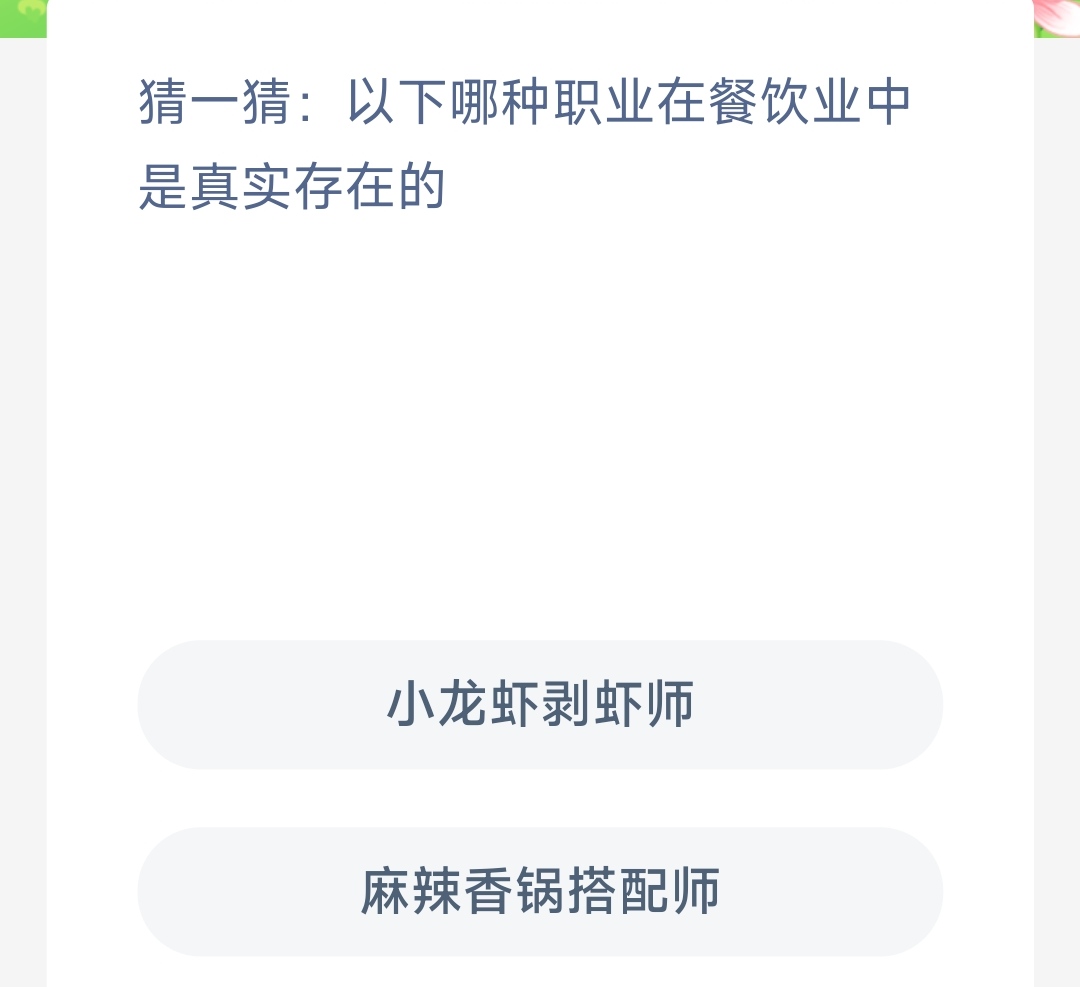 猜一猜：以下哪种职业在餐饮业中是真实存在的

小龙虾剥虾师

麻辣香锅搭配师